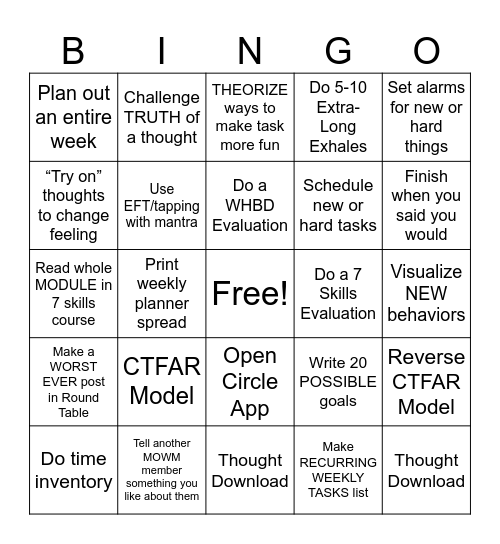 | B | I | N | G | O |
|---|---|---|---|---|
| Plan out an entire week | Challenge TRUTH of a thought | THEORIZE ways to make task more fun | Do 5-10 Extra-Long Exhales | Set alarms for new or hard things |
| “Try on” thoughts to change feeling | Use EFT/tapping with mantra | Do a WHBD Evaluation | Schedule new or hard tasks | Finish when you said you would |
| Read whole MODULE in 7 skills course | Print weekly planner spread | Free! | Do a 7 Skills Evaluation | Visualize NEW behaviors |
| Make a WORST EVER post in Round Table | CTFAR Model | Open Circle App | Write 20 POSSIBLE goals | Reverse CTFAR Model |
| Do time inventory | Tell another MOWM member something you like about them | Thought Download | Make RECURRING WEEKLY TASKS list | Thought Download |